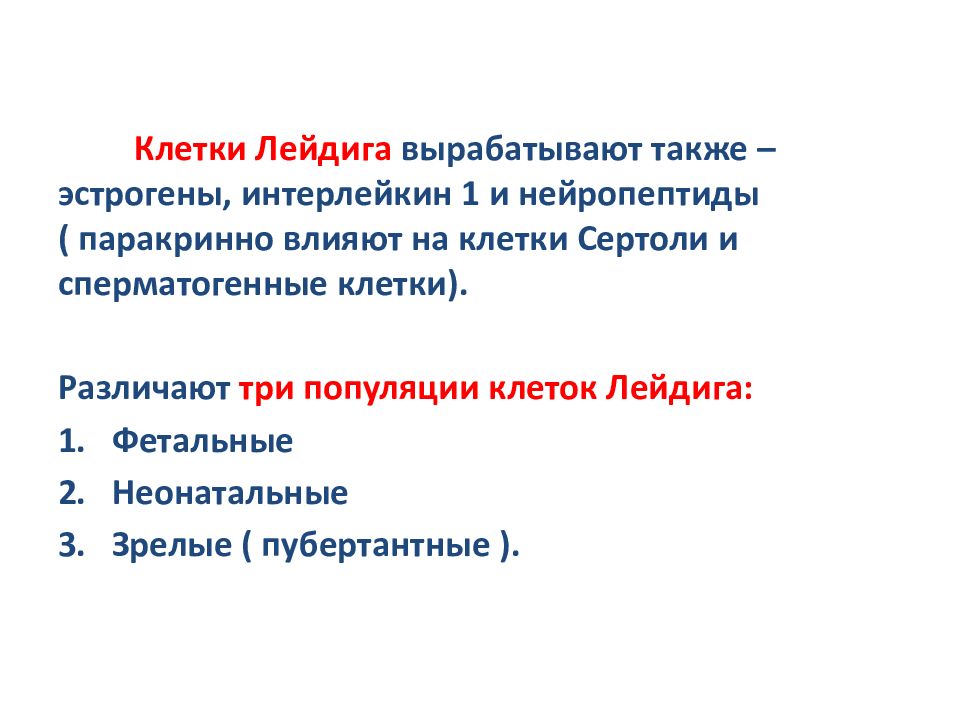 Клетки Лейдига вырабатывают также – эстрогены, интерлейкин 1 и нейропептиды ( паракринно влияют на клетки Сертоли и сперматогенные клетки).

Различают три популяции клеток Лейдига:
1. Фетальные
2. Неонатальные
3. Зрелые ( пубертантные ).